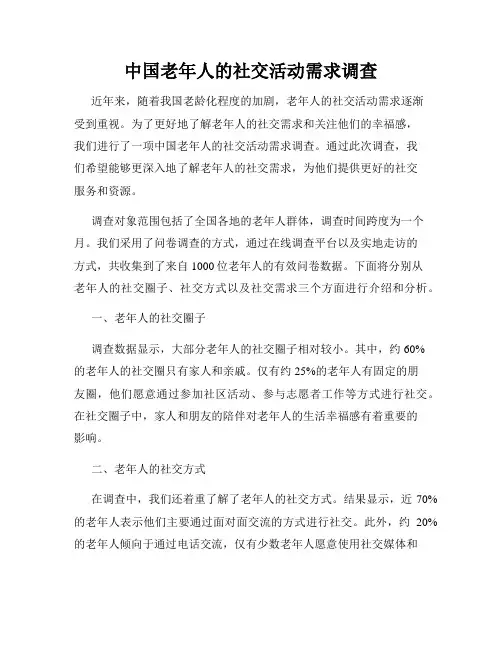 中国老年人的社交活动需求调查

近年来，随着我国老龄化程度的加剧，老年人的社交活动需求逐渐受到重视。为了更好地了解老年人的社交需求和关注他们的幸福感，我们进行了一项中国老年人的社交活动需求调查。通过此次调查，我们希望能够更深入地了解老年人的社交需求，为他们提供更好的社交服务和资源。

调查对象范围包括了全国各地的老年人群体，调查时间跨度为一个月。我们采用了问卷调查的方式，通过在线调查平台以及实地走访的方式，共收集到了来自1000位老年人的有效问卷数据。下面将分别从老年人的社交圈子、社交方式以及社交需求三个方面进行介绍和分析。

一、老年人的社交圈子

调查数据显示，大部分老年人的社交圈子相对较小。其中，约60%的老年人的社交圈只有家人和亲戚。仅有约25%的老年人有固定的朋友圈，他们愿意通过参加社区活动、参与志愿者工作等方式进行社交。在社交圈子中，家人和朋友的陪伴对老年人的生活幸福感有着重要的影响。

二、老年人的社交方式

在调查中，我们还着重了解了老年人的社交方式。结果显示，近70%的老年人表示他们主要通过面对面交流的方式进行社交。此外，约20%的老年人倾向于通过电话交流，仅有少数老年人愿意使用社交媒体和